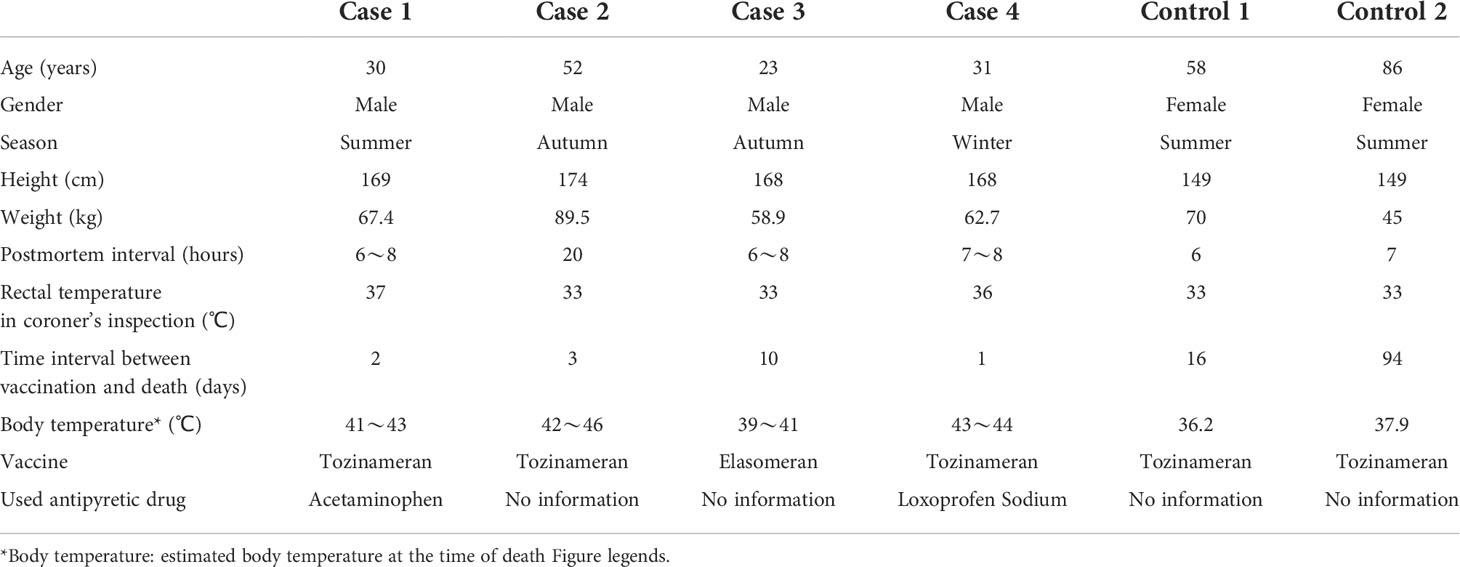 | | Case 1 | Case 2 | Case 3 | Case 4 | Control 1 | Control 2 |
|---|---|---|---|---|---|---|
| Age (years) | 30 | 52 | 23 | 31 | 58 | 86 |
| Gender | Male | Male | Male | Male | Female | Female |
| Season | Summer | Autumn | Autumn | Winter | Summer | Summer |
| Height (cm) | 169 | 174 | 168 | 168 | 149 | 149 |
| Weight (kg) | 67.4 | 89.5 | 58.9 | 62.7 | 70 | 45 |
| Postmortem interval (hours) | 6～8 | 20 | 6～8 | 7～8 | 6 | 7 |
| Rectal temperature in coroner's inspection (℃) | 37 | 33 | 33 | 36 | 33 | 33 |
| Time interval between vaccination and death (days) | 2 | 3 | 10 | 1 | 16 | 94 |
| Body temperature* (℃) | 41～43 | 42～46 | 39～41 | 43～44 | 36.2 | 37.9 |
| Vaccine | Tozinameran | Tozinameran | Elasomeran | Tozinameran | Tozinameran | Tozinameran |
| Used antipyretic drug | Acetaminophen | No information | No information | Loxoprofen Sodium | No information | No information |

*Body temperature: estimated body temperature at the time of death Figure legends.